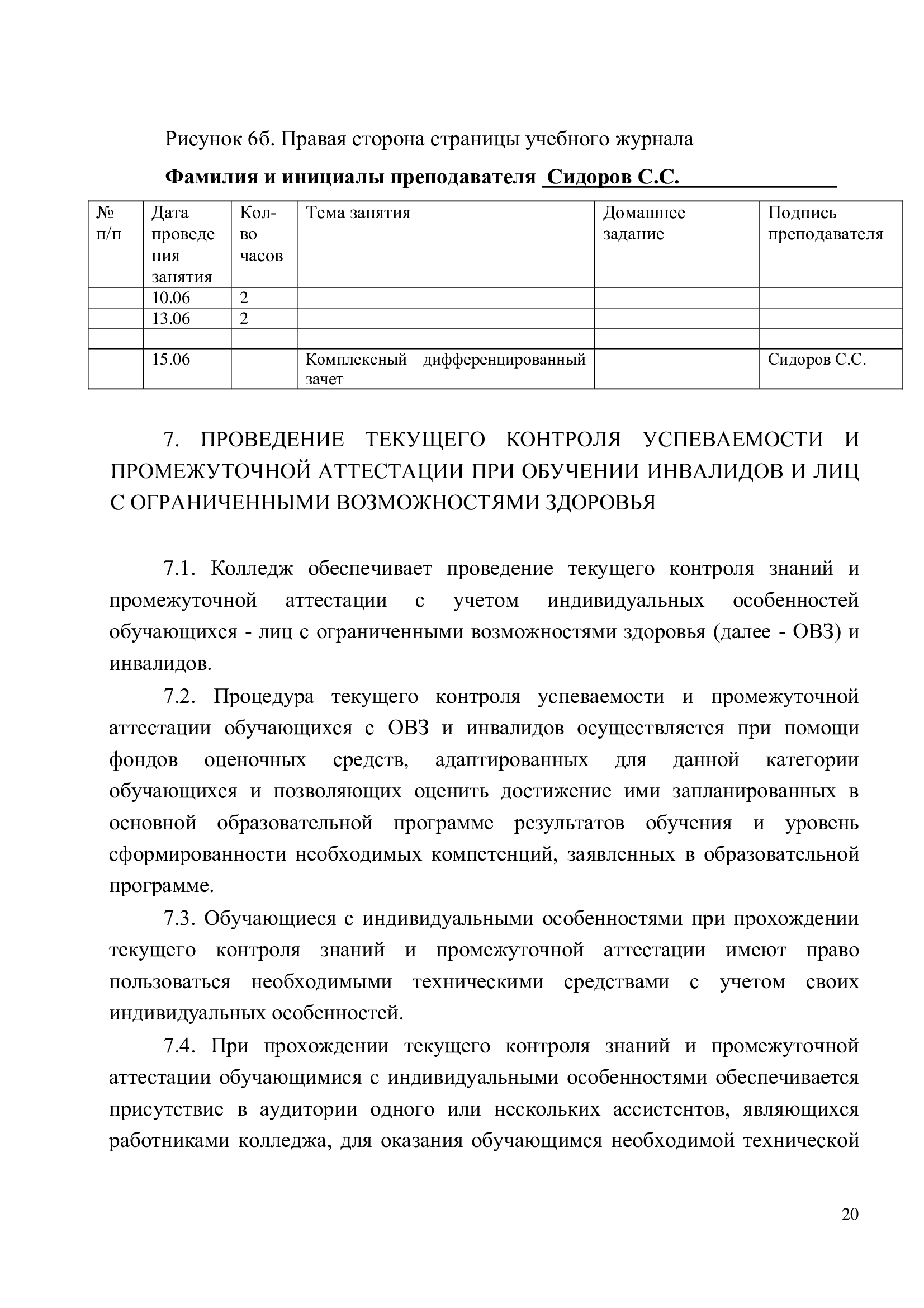 Рисунок 6б. Правая сторона страницы учебного журнала

Фамилия и инициалы преподавателя Сидоров С.С. ____

| № п/п | Дата проведения занятия | Кол-во часов | Тема занятия | Домашнее задание | Подпись преподавателя |
|---|---|---|---|---|---|
| | 10.06 | 2 | | | |
| | 13.06 | 2 | | | |
| | | | | | |
| | 15.06 | | Комплексный дифференцированный зачет | | Сидоров С.С. |

7. ПРОВЕДЕНИЕ ТЕКУЩЕГО КОНТРОЛЯ УСПЕВАЕМОСТИ И ПРОМЕЖУТОЧНОЙ АТТЕСТАЦИИ ПРИ ОБУЧЕНИИ ИНВАЛИДОВ И ЛИЦ С ОГРАНИЧЕННЫМИ ВОЗМОЖНОСТЯМИ ЗДОРОВЬЯ

7.1. Колледж обеспечивает проведение текущего контроля знаний и промежуточной аттестации с учетом индивидуальных особенностей обучающихся - лиц с ограниченными возможностями здоровья (далее - ОВЗ) и инвалидов.

7.2. Процедура текущего контроля успеваемости и промежуточной аттестации обучающихся с ОВЗ и инвалидов осуществляется при помощи фондов оценочных средств, адаптированных для данной категории обучающихся и позволяющих оценить достижение ими запланированных в основной образовательной программе результатов обучения и уровень сформированности необходимых компетенций, заявленных в образовательной программе.

7.3. Обучающиеся с индивидуальными особенностями при прохождении текущего контроля знаний и промежуточной аттестации имеют право пользоваться необходимыми техническими средствами с учетом своих индивидуальных особенностей.

7.4. При прохождении текущего контроля знаний и промежуточной аттестации обучающимися с индивидуальными особенностями обеспечивается присутствие в аудитории одного или нескольких ассистентов, являющихся работниками колледжа, для оказания обучающимся необходимой технической

20